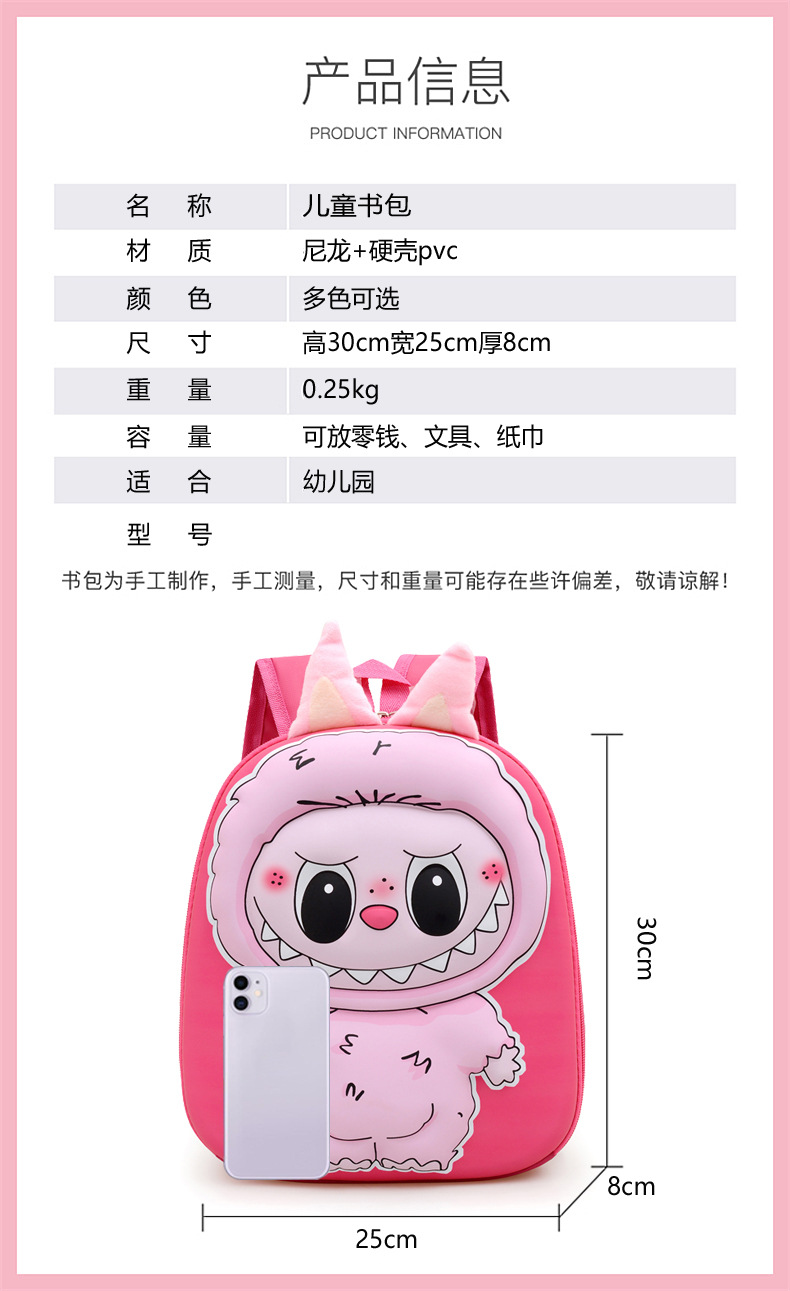 产品信息

PRODUCT INFORMATION

名称 儿童书包
材质 尼龙+硬壳pvc
颜色 多色可选
尺寸 高30cm宽25cm厚8cm
重量 0.25kg
容量 可放零钱、文具、纸巾
适合 幼儿园
型号

书包为手工制作，手工测量，尺寸和重量可能存在些许偏差，敬请谅解！

30cm

8cm

25cm